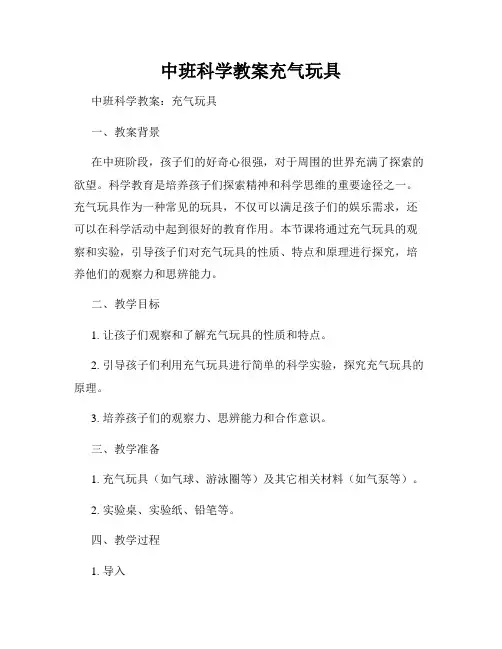 中班科学教案充气玩具

中班科学教案：充气玩具

一、教案背景

在中班阶段，孩子们的好奇心很强，对于周围的世界充满了探索的欲望。科学教育是培养孩子们探索精神和科学思维的重要途径之一。充气玩具作为一种常见的玩具，不仅可以满足孩子们的娱乐需求，还可以在科学活动中起到很好的教育作用。本节课将通过充气玩具的观察和实验，引导孩子们对充气玩具的性质、特点和原理进行探究，培养他们的观察力和思辨能力。

二、教学目标

1. 让孩子们观察和了解充气玩具的性质和特点。

2. 引导孩子们利用充气玩具进行简单的科学实验，探究充气玩具的原理。

3. 培养孩子们的观察力、思辨能力和合作意识。

三、教学准备

1. 充气玩具（如气球、游泳圈等）及其它相关材料（如气泵等）。

2. 实验桌、实验纸、铅笔等。

四、教学过程

1. 导入